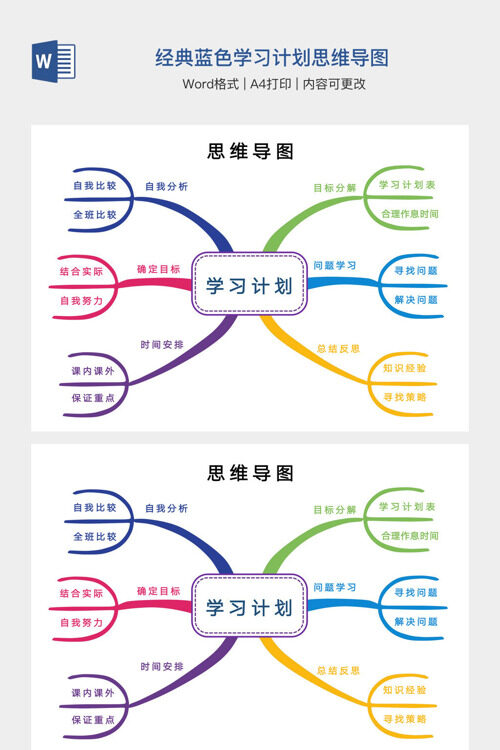 W

经典蓝色学习计划思维导图

Word格式 | A4打印 | 内容可更改

思维导图

学习计划

自我分析
自我比较
全班比较

确定目标
结合实际
自我努力

时间安排
课内课外
保证重点

目标分解
学习计划表
合理作息时间

问题学习
寻找问题
解决问题

总结反思
知识经验
寻找策略

思维导图

学习计划

自我分析
自我比较
全班比较

确定目标
结合实际
自我努力

时间安排
课内课外
保证重点

目标分解
学习计划表
合理作息时间

问题学习
寻找问题
解决问题

总结反思
知识经验
寻找策略